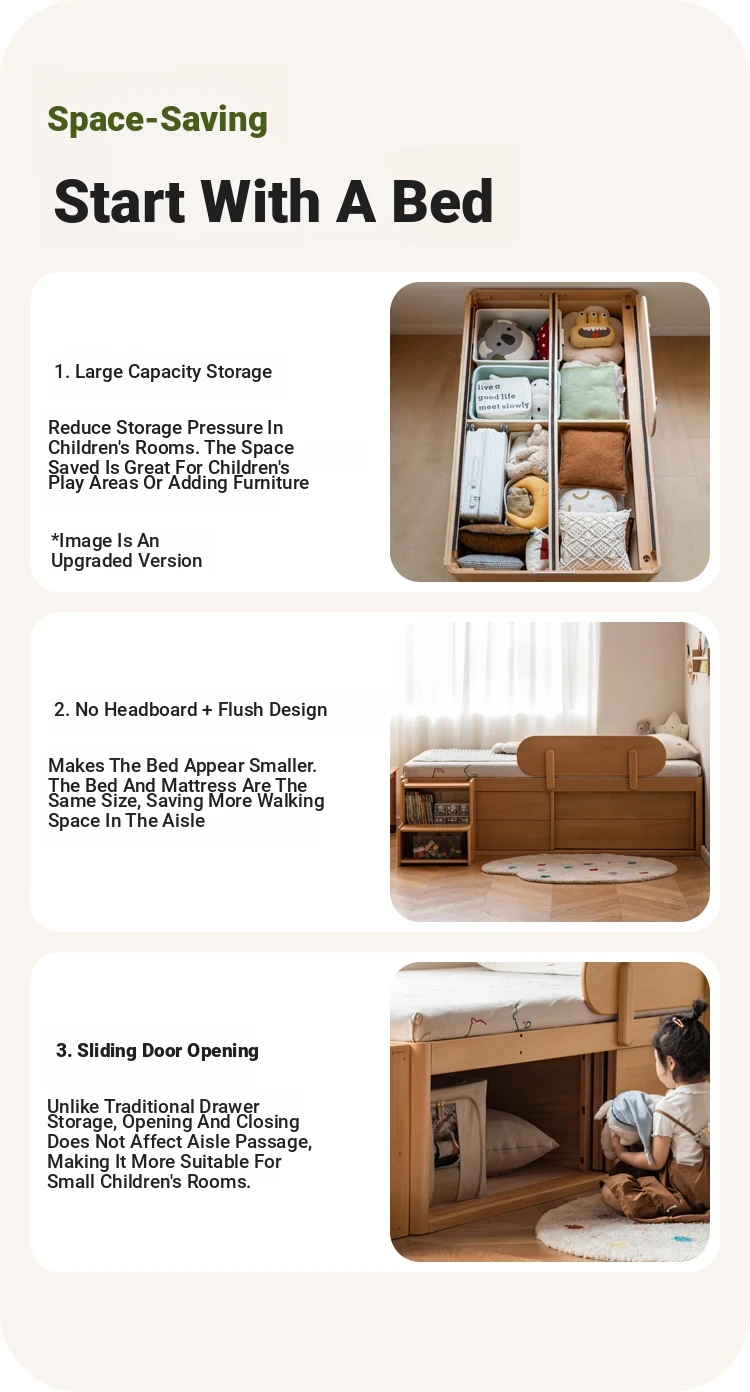 Space-Saving

Start With A Bed

1. Large Capacity Storage

Reduce Storage Pressure In Children's Rooms. The Space Saved Is Great For Children's Play Areas Or Adding Furniture

*Image Is An Upgraded Version

live a good life meet slowly

2. No Headboard + Flush Design

Makes The Bed Appear Smaller. The Bed And Mattress Are The Same Size, Saving More Walking Space In The Aisle

3. Sliding Door Opening

Unlike Traditional Drawer Storage, Opening And Closing Does Not Affect Aisle Passage, Making It More Suitable For Small Children's Rooms.